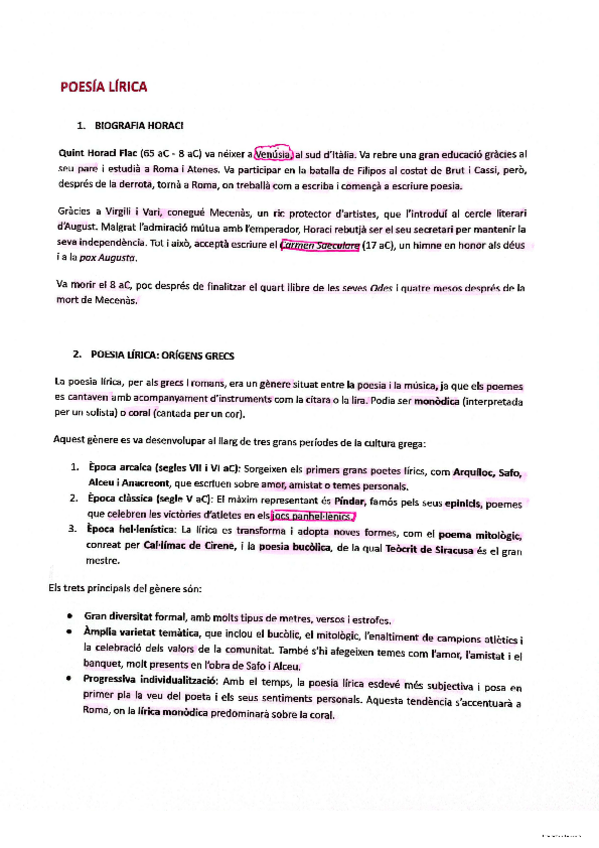 POESÍA LÍRICA

1. BIOGRAFIA HORACI

Quint Horaci Flac (65 aC - 8 aC) va néixer a Venúsia, al sud d'Itàlia. Va rebre una gran educació gràcies al seu pare i estudià a Roma i Atenes. Va participar en la batalla de Filipos al costat de Brut i Cassi, però, després de la derrota, tornà a Roma, on treballà com a escriba i començà a escriure poesia.

Gràcies a Virgili i Vari, conegué Mecenàs, un ric protector d'artistes, que l'introduí al cercle literari d'August. Malgrat l'admiració mútua amb l'emperador, Horaci rebutjà ser el seu secretari per mantenir la seva independència. Tot i això, acceptà escriure el Carmen Saeculare (17 aC), un himne en honor als déus i a la pax Augusta.

Va morir el 8 aC, poc després de finalitzar el quart llibre de les seves Odes i quatre mesos després de la mort de Mecenàs.

2. POESIA LÍRICA: ORÍGENS GRECS

La poesia lírica, per als grecs i romans, era un gènere situat entre la poesia i la música, ja que els poemes es cantaven amb acompanyament d'instruments com la cítara o la lira. Podia ser monòdica (interpretada per un solista) o coral (cantada per un cor).

Aquest gènere es va desenvolupar al llarg de tres grans períodes de la cultura grega:

1. Època arcaica (segles VII i VI aC): Sorgeixen els primers grans poetes lírics, com Arquíloc, Safo, Alceu i Anacreont, que escriuen sobre amor, amistat o temes personals.
2. Època clàssica (segle V aC): El màxim representant és Píndar, famós pels seus epinicis, poemes que celebren les victòries d'atletes en els jocs panhel·lènics.
3. Època hel·lenística: La lírica es transforma i adopta noves formes, com el poema mitològic, conreat per Cal·límac de Cirene, i la poesia bucòlica, de la qual Teòcrit de Siracusa és el gran mestre.

Els trets principals del gènere són:

• Gran diversitat formal, amb molts tipus de metres, versos i estrofes.
• Àmplia varietat temàtica, que inclou el bucòlic, el mitològic, l'enaltiment de campions atlètics i la celebració dels valors de la comunitat. També s'hi afegeixen temes com l'amor, l'amistat i el banquet, molt presents en l'obra de Safo i Alceu.
• Progressiva individualització: Amb el temps, la poesia lírica esdevé més subjectiva i posa en primer pla la veu del poeta i els seus sentiments personals. Aquesta tendència s'accentuarà a Roma, on la lírica monòdica predominarà sobre la coral.